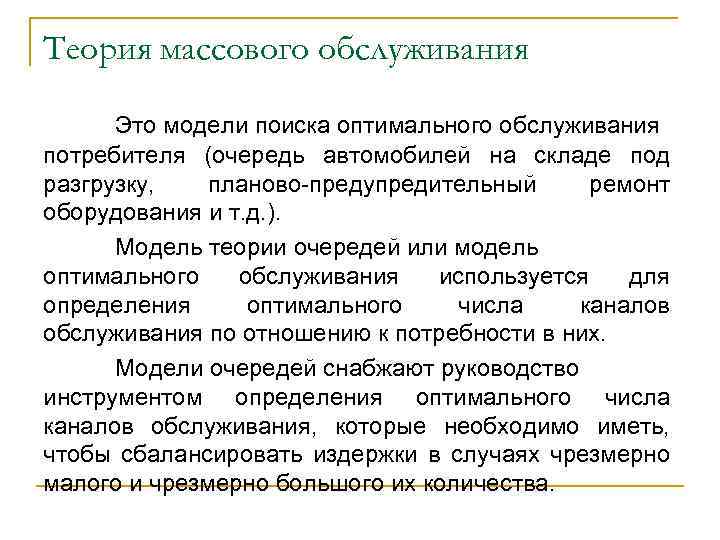 Теория массового обслуживания

Это модели поиска оптимального обслуживания потребителя (очередь автомобилей на складе под разгрузку, планово-предупредительный ремонт оборудования и т.д.).

Модель теории очередей или модель оптимального обслуживания используется для определения оптимального числа каналов обслуживания по отношению к потребности в них.

Модели очередей снабжают руководство инструментом определения оптимального числа каналов обслуживания, которые необходимо иметь, чтобы сбалансировать издержки в случаях чрезмерно малого и чрезмерно большого их количества.